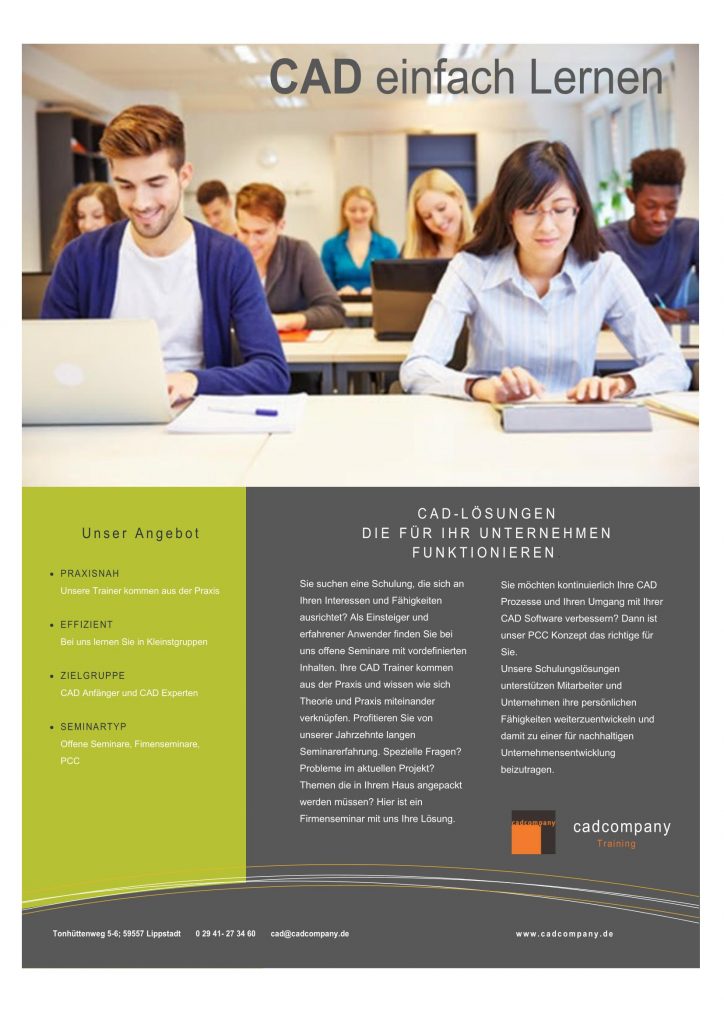 CAD einfach Lernen

Unser Angebot

• PRAXISNAH
Unsere Trainer kommen aus der Praxis

• EFFIZIENT
Bei uns lernen Sie in Kleinstgruppen

• ZIELGRUPPE
CAD Anfänger und CAD Experten

• SEMINARTYP
Offene Seminare, Fimenseminare, PCC

CAD-LÖSUNGEN
DIE FÜR IHR UNTERNEHMEN
FUNKTIONIEREN

Sie suchen eine Schulung, die sich an Ihren Interessen und Fähigkeiten ausrichtet? Als Einsteiger und erfahrener Anwender finden Sie bei uns offene Seminare mit vordefinierten Inhalten. Ihre CAD Trainer kommen aus der Praxis und wissen wie sich Theorie und Praxis miteinander verknüpfen. Profitieren Sie von unserer Jahrzehnte langen Seminarerfahrung. Spezielle Fragen? Probleme im aktuellen Projekt? Themen die in Ihrem Haus angepackt werden müssen? Hier ist ein Firmenseminar mit uns Ihre Lösung.

Sie möchten kontinuierlich Ihre CAD Prozesse und Ihren Umgang mit Ihrer CAD Software verbessern? Dann ist unser PCC Konzept das richtige für Sie.
Unsere Schulungslösungen unterstützen Mitarbeiter und Unternehmen ihre persönlichen Fähigkeiten weiterzuentwickeln und damit zu einer für nachhaltigen Unternehmensentwicklung beizutragen.

cadcompany
cadcompany
Training

Tonhüttenweg 5-6; 59557 Lippstadt 0 29 41- 27 34 60 cad@cadcompany.de www.cadcompany.de